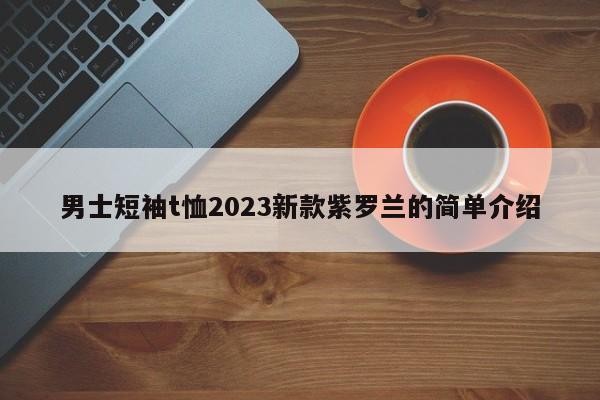 男士短袖t恤2023新款紫罗兰的简单介绍